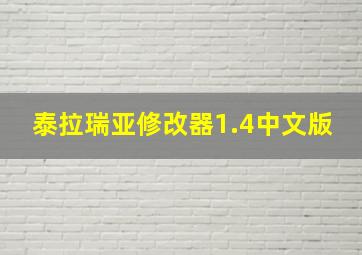 泰拉瑞亚修改器1.4中文版